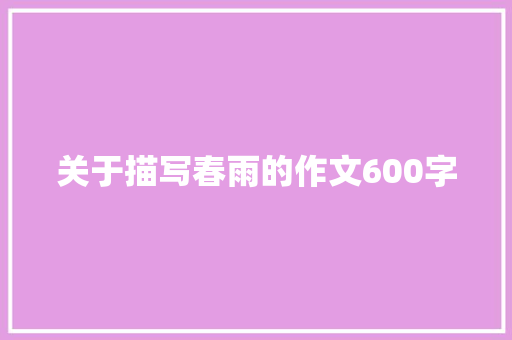 关于描写春雨的作文600字